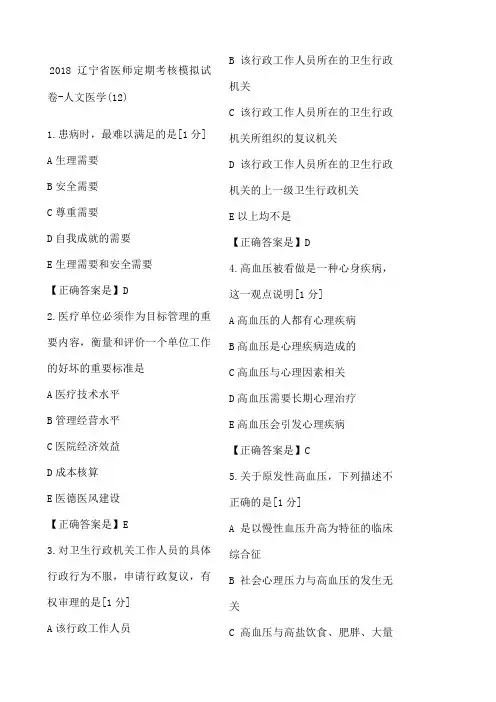 2018 辽宁省医师定期考核模拟试卷-人文医学(12)

1.患病时，最难以满足的是[1 分]

A 生理需要

B 安全需要

C 尊重需要

D 自我成就的需要

E 生理需要和安全需要

【正确答案是】D

2.医疗单位必须作为目标管理的重要内容，衡量和评价一个单位工作的好坏的重要标准是

A 医疗技术水平

B 管理经营水平

C 医院经济效益

D 成本核算

E 医德医风建设

【正确答案是】E

3.对卫生行政机关工作人员的具体行政行为不服，申请行政复议，有权审理的是[1 分]

A 该行政工作人员

B 该行政工作人员所在的卫生行政机关

C 该行政工作人员所在的卫生行政机关所组织的复议机关

D 该行政工作人员所在的卫生行政机关的上一级卫生行政机关

E 以上均不是

【正确答案是】D

4.高血压被看做是一种心身疾病，这一观点说明[1 分]

A 高血压的人都有心理疾病

B 高血压是心理疾病造成的

C 高血压与心理因素相关

D 高血压需要长期心理治疗

E 高血压会引发心理疾病

【正确答案是】C

5.关于原发性高血压，下列描述不正确的是[1 分]

A 是以慢性血压升高为特征的临床综合征

B 社会心理压力与高血压的发生无关

C 高血压与高盐饮食、肥胖、大量